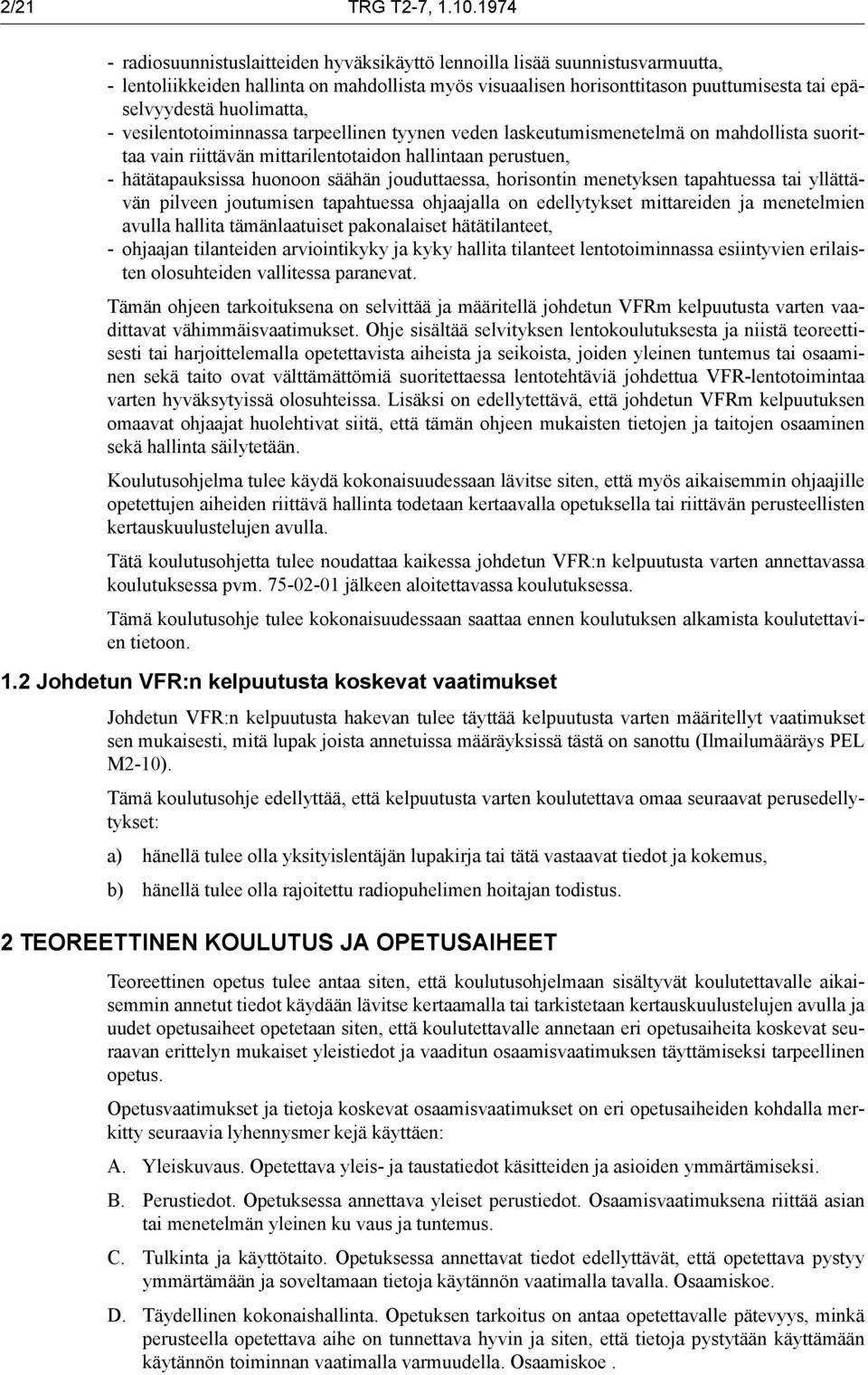 2/21 TRG T2-7, 1.10.1974

- radiosuunnistuslaitteiden hyväksikäyttö lennoilla lisää suunnistusvarmuutta,
- lentoliikkeiden hallinta on mahdollista myös visuaalisen horisonttitason puuttumisesta tai epäselvyydestä huolimatta,
- vesilentotoiminnassa tarpeellinen tyynen veden laskeutumismenetelmä on mahdollista suorittaa vain riittävän mittarilentotaidon hallintaan perustuen,
- hätätapauksissa huonoon säähän jouduttaessa, horisontin menetyksen tapahtuessa tai yllättävän pilveen joutumisen tapahtuessa ohjaajalla on edellytykset mittareiden ja menetelmien avulla hallita tämänlaatuiset pakonalaiset hätätilanteet,
- ohjaajan tilanteiden arviointikyky ja kyky hallita tilanteet lentotoiminnassa esiintyvien erilaisten olosuhteiden vallitessa paranevat.

Tämän ohjeen tarkoituksena on selvittää ja määritellä johdetun VFRm kelpuutusta varten vaadittavat vähimmäisvaatimukset. Ohje sisältää selvityksen lentokoulutuksesta ja niistä teoreettisesti tai harjoittelemalla opetettavista aiheista ja seikoista, joiden yleinen tuntemus tai osaaminen sekä taito ovat välttämättömiä suoritettaessa lentotehtäviä johdettua VFR-lentotoimintaa varten hyväksytyissä olosuhteissa. Lisäksi on edellytettävä, että johdetun VFRm kelpuutuksen omaavat ohjaajat huolehtivat siitä, että tämän ohjeen mukaisten tietojen ja taitojen osaaminen sekä hallinta säilytetään.

Koulutusohjelma tulee käydä kokonaisuudessaan lävitse siten, että myös aikaisemmin ohjaajille opetettujen aiheiden riittävä hallinta todetaan kertaavalla opetuksella tai riittävän perusteellisten kertauskuulustelujen avulla.

Tätä koulutusohjetta tulee noudattaa kaikessa johdetun VFR:n kelpuutusta varten annettavassa koulutuksessa pvm. 75-02-01 jälkeen aloitettavassa koulutuksessa.

Tämä koulutusohje tulee kokonaisuudessaan saattaa ennen koulutuksen alkamista koulutettavien tietoon.

1.2 Johdetun VFR:n kelpuutusta koskevat vaatimukset

Johdetun VFR:n kelpuutusta hakevan tulee täyttää kelpuutusta varten määritellyt vaatimukset sen mukaisesti, mitä lupak joista annetuissa määräyksissä tästä on sanottu (Ilmailumääräys PEL M2-10).

Tämä koulutusohje edellyttää, että kelpuutusta varten koulutettava omaa seuraavat perusedellytykset:

a) hänellä tulee olla yksityislentäjän lupakirja tai tätä vastaavat tiedot ja kokemus,

b) hänellä tulee olla rajoitettu radiopuhelimen hoitajan todistus.

2 TEOREETTINEN KOULUTUS JA OPETUSAIHEET

Teoreettinen opetus tulee antaa siten, että koulutusohjelmaan sisältyvät koulutettavalle aikaisemmin annetut tiedot käydään lävitse kertaamalla tai tarkistetaan kertauskuulustelujen avulla ja uudet opetusaiheet opetetaan siten, että koulutettavalle annetaan eri opetusaiheita koskevat seuraavan erittelyn mukaiset yleistiedot ja vaaditun osaamisvaatimuksen täyttämiseksi tarpeellinen opetus.

Opetusvaatimukset ja tietoja koskevat osaamisvaatimukset on eri opetusaiheiden kohdalla merkitty seuraavia lyhennysmer kejä käyttäen:

A. Yleiskuvaus. Opetettava yleis- ja taustatiedot käsitteiden ja asioiden ymmärtämiseksi.

B. Perustiedot. Opetuksessa annettava yleiset perustiedot. Osaamisvaatimuksena riittää asian tai menetelmän yleinen ku vaus ja tuntemus.

C. Tulkinta ja käyttötaito. Opetuksessa annettavat tiedot edellyttävät, että opetettava pystyy ymmärtämään ja soveltamaan tietoja käytännön vaatimalla tavalla. Osaamiskoe.

D. Täydellinen kokonaishallinta. Opetuksen tarkoitus on antaa opetettavalle pätevyys, minkä perusteella opetettava aihe on tunnettava hyvin ja siten, että tietoja pystytään käyttämään käytännön toiminnan vaatimalla varmuudella. Osaamiskoe .